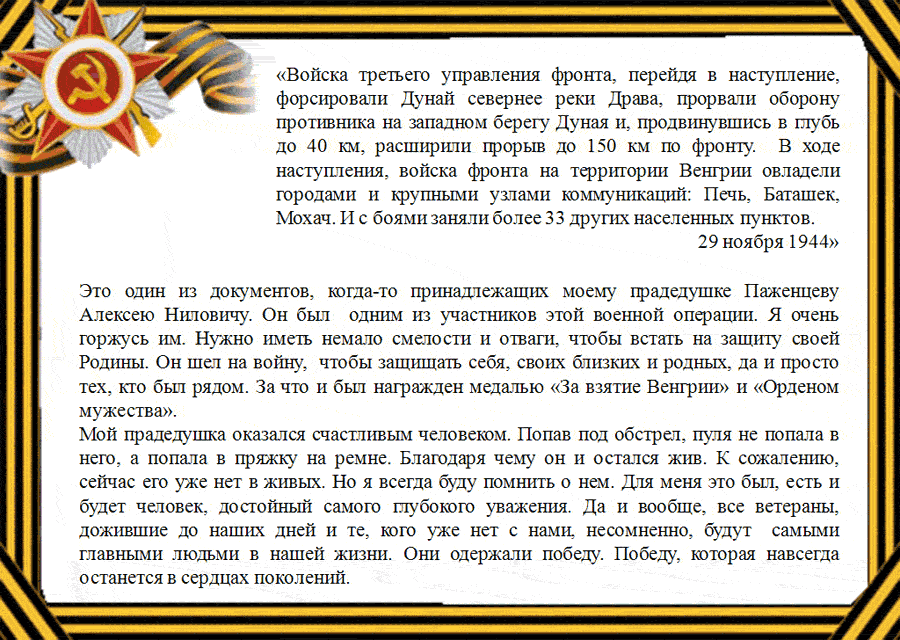 «Войска третьего управления фронта, перейдя в наступление, форсировали Дунай севернее реки Драва, прорвали оборону противника на западном берегу Дуная и, продвинувшись в глубь до 40 км, расширили прорыв до 150 км по фронту. В ходе наступления, войска фронта на территории Венгрии овладели городами и крупными узлами коммуникаций: Печь, Баташек, Мохач. И с боями заняли более 33 других населенных пунктов.
29 ноября 1944»

Это один из документов, когда-то принадлежащих моему прадедушке Паженцеву Алексею Ниловичу. Он был одним из участников этой военной операции. Я очень горжусь им. Нужно иметь немало смелости и отваги, чтобы встать на защиту своей Родины. Он шел на войну, чтобы защищать себя, своих близких и родных, да и просто тех, кто был рядом. За что и был награжден медалью «За взятие Венгрии» и «Орденом мужества».
Мой прадедушка оказался счастливым человеком. Попав под обстрел, пуля не попала в него, а попала в пряжку на ремне. Благодаря чему он и остался жив. К сожалению, сейчас его уже нет в живых. Но я всегда буду помнить о нем. Для меня это был, есть и будет человек, достойный самого глубокого уважения. Да и вообще, все ветераны, дожившие до наших дней и те, кого уже нет с нами, несомненно, будут самыми главными людьми в нашей жизни. Они одержали победу. Победу, которая навсегда останется в сердцах поколений.